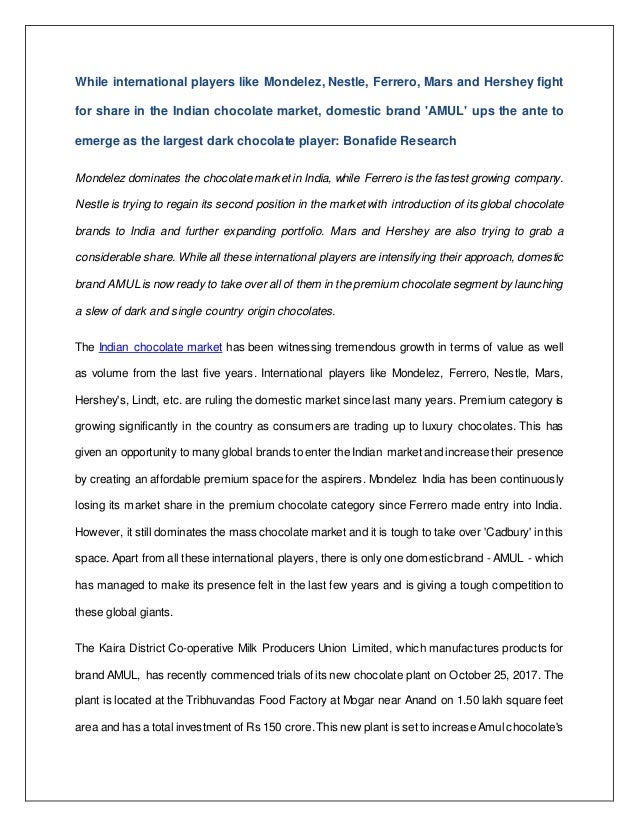 While international players like Mondelez, Nestle, Ferrero, Mars and Hershey fight for share in the Indian chocolate market, domestic brand 'AMUL' ups the ante to emerge as the largest dark chocolate player: Bonafide Research

Mondelez dominates the chocolate market in India, while Ferrero is the fastest growing company. Nestle is trying to regain its second position in the market with introduction of its global chocolate brands to India and further expanding portfolio. Mars and Hershey are also trying to grab a considerable share. While all these international players are intensifying their approach, domestic brand AMUL is now ready to take over all of them in the premium chocolate segment by launching a slew of dark and single country origin chocolates.

The Indian chocolate market has been witnessing tremendous growth in terms of value as well as volume from the last five years. International players like Mondelez, Ferrero, Nestle, Mars, Hershey's, Lindt, etc. are ruling the domestic market since last many years. Premium category is growing significantly in the country as consumers are trading up to luxury chocolates. This has given an opportunity to many global brands to enter the Indian market and increase their presence by creating an affordable premium space for the aspirers. Mondelez India has been continuously losing its market share in the premium chocolate category since Ferrero made entry into India. However, it still dominates the mass chocolate market and it is tough to take over 'Cadbury' in this space. Apart from all these international players, there is only one domestic brand - AMUL - which has managed to make its presence felt in the last few years and is giving a tough competition to these global giants.

The Kaira District Co-operative Milk Producers Union Limited, which manufactures products for brand AMUL, has recently commenced trials of its new chocolate plant on October 25, 2017. The plant is located at the Tribhuvandas Food Factory at Mogar near Anand on 1.50 lakh square feet area and has a total investment of Rs 150 crore. This new plant is set to increase Amul chocolate's